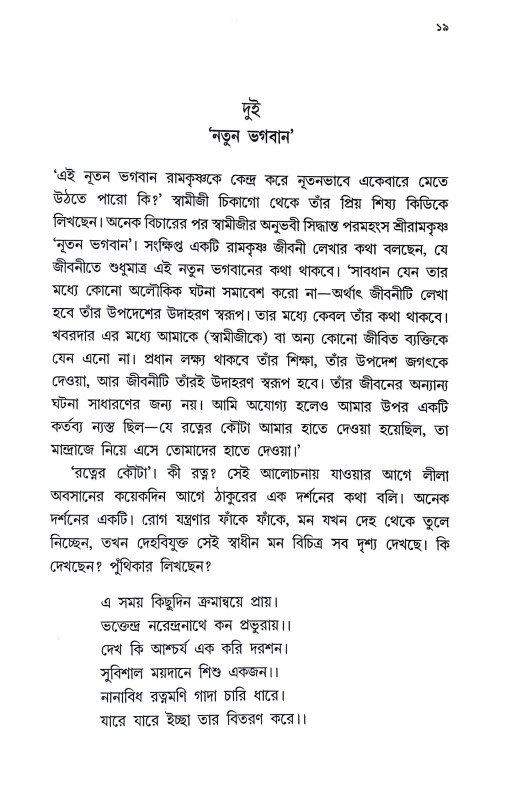 ১৯

দুই
'নতুন ভগবান'

'এই নূতন ভগবান রামকৃষ্ণকে কেন্দ্র করে নূতনভাবে একেবারে মেতে উঠতে পারো কি?' স্বামীজী চিকাগো থেকে তাঁর প্রিয় শিষ্য কিডিকে লিখছেন। অনেক বিচারের পর স্বামীজীর অনুভবী সিদ্ধান্ত পরমহংস শ্রীরামকৃষ্ণ 'নূতন ভগবান'। সংক্ষিপ্ত একটি রামকৃষ্ণ জীবনী লেখার কথা বলছেন, যে জীবনীতে শুধুমাত্র এই নতুন ভগবানের কথা থাকবে। 'সাবধান যেন তার মধ্যে কোনো অলৌকিক ঘটনা সমাবেশ করো না—অর্থাৎ জীবনীটি লেখা হবে তাঁর উপদেশের উদাহরণ স্বরূপ। তার মধ্যে কেবল তাঁর কথা থাকবে। খবরদার এর মধ্যে আমাকে (স্বামীজীকে) বা অন্য কোনো জীবিত ব্যক্তিকে যেন এনো না। প্রধান লক্ষ্য থাকবে তাঁর শিক্ষা, তাঁর উপদেশ জগৎকে দেওয়া, আর জীবনীটি তাঁরই উদাহরণ স্বরূপ হবে। তাঁর জীবনের অন্যান্য ঘটনা সাধারণের জন্য নয়। আমি অযোগ্য হলেও আমার উপর একটি কর্তব্য ন্যস্ত ছিল—যে রত্নের কৌটা আমার হাতে দেওয়া হয়েছিল, তা মান্দ্রাজে নিয়ে এসে তোমাদের হাতে দেওয়া।'

'রত্নের কৌটা'। কী রত্ন? সেই আলোচনায় যাওয়ার আগে লীলা অবসানের কয়েকদিন আগে ঠাকুরের এক দর্শনের কথা বলি। অনেক দর্শনের একটি। রোগ যন্ত্রণার ফাঁকে ফাঁকে, মন যখন দেহ থেকে তুলে নিচ্ছেন, তখন দেহবিযুক্ত সেই স্বাধীন মন বিচিত্র সব দৃশ্য দেখছে। কি দেখছেন? পুঁথিকার লিখছেন?

এ সময় কিছুদিন ক্রমান্বয়ে প্রায়।
ভক্তেন্দ্র নরেন্দ্রনাথে কন প্রভুরায়।।
দেখ কি আশ্চর্য এক করি দরশন।
সুবিশাল ময়দানে শিশু একজন।।
নানাবিধ রত্নমণি গাদা চারি ধারে।
যারে যারে ইচ্ছা তার বিতরণ করে।।